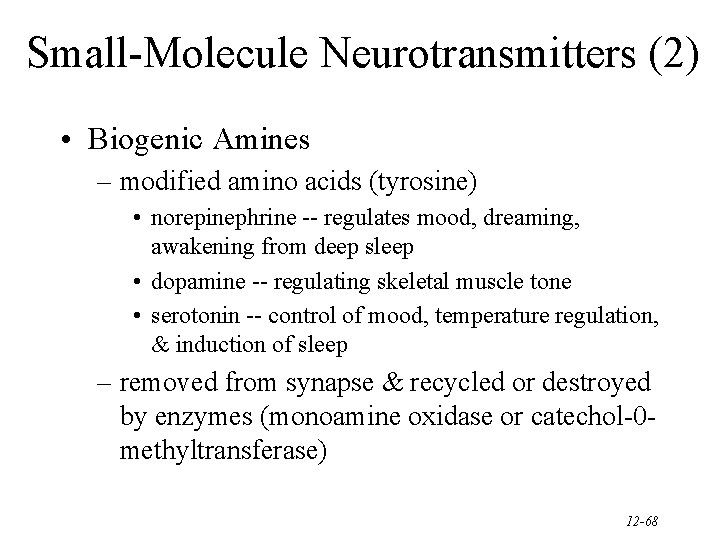 Small-Molecule Neurotransmitters (2)

• Biogenic Amines
– modified amino acids (tyrosine)
• norepinephrine -- regulates mood, dreaming, awakening from deep sleep
• dopamine -- regulating skeletal muscle tone
• serotonin -- control of mood, temperature regulation, & induction of sleep
– removed from synapse & recycled or destroyed by enzymes (monoamine oxidase or catechol-0-methyltransferase)

12-68